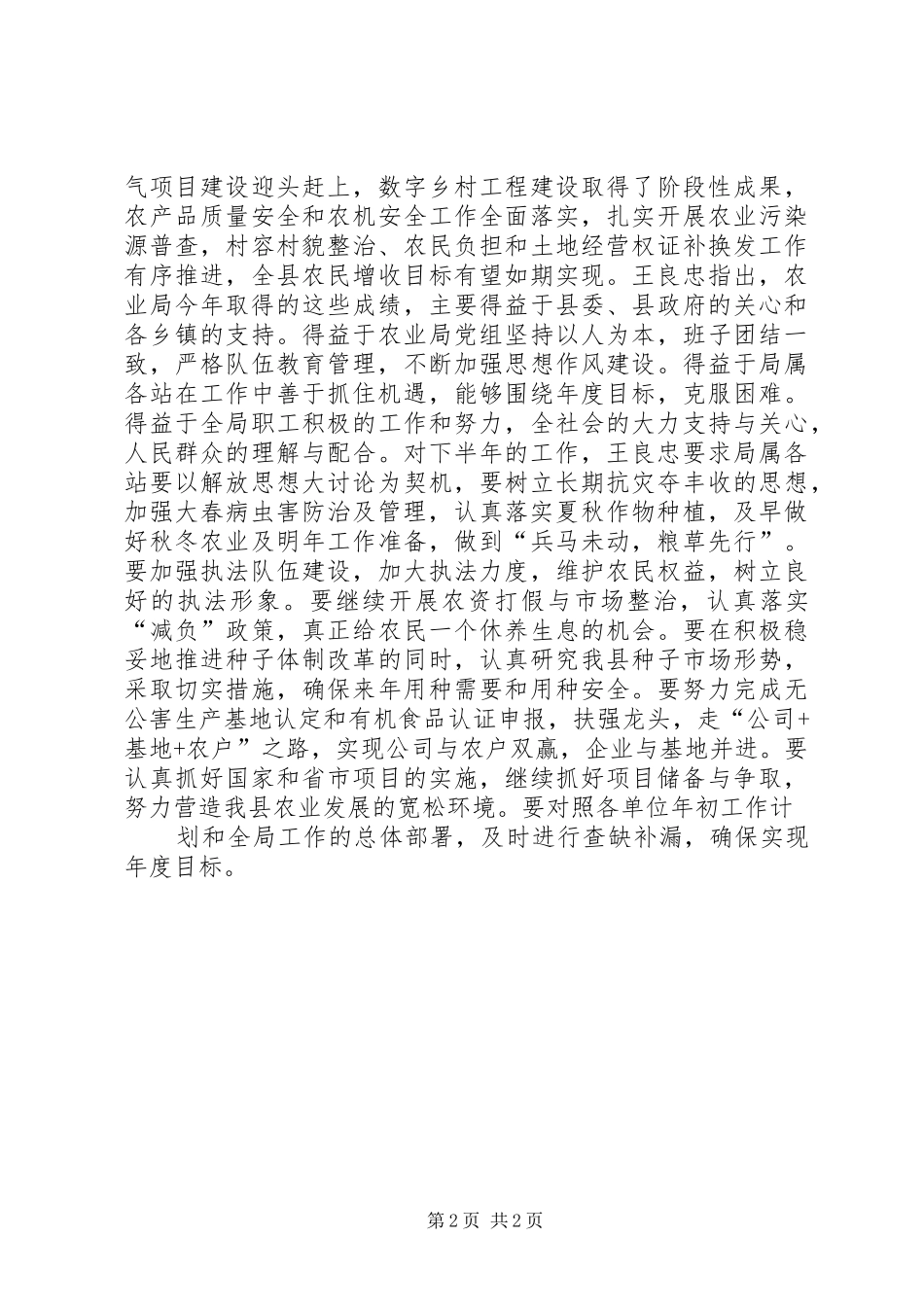 气项目建设迎头赶上，数字乡村工程建设取得了阶段性成果，农产品质量安全和农机安全工作全面落实，扎实开展农业污染源普查，村容村貌整治、农民负担和土地经营权证补换发工作有序推进，全县农民增收目标有望如期实现。王良忠指出，农业局今年取得的这些成绩，主要得益于县委、县政府的关心和各乡镇的支持。得益于农业局党组坚持以人为本，班子团结一致，严格队伍教育管理，不断加强思想作风建设。得益于局属各站在工作中善于抓住机遇，能够围绕年度目标，克服困难。得益于全局职工积极的工作和努力，全社会的大力支持与关心，人民群众的理解与配合。对下半年的工作，王良忠要求局属各站要以解放思想大讨论为契机，要树立长期抗灾夺丰收的思想，加强大春病虫害防治及管理，认真落实夏秋作物种植，及早做好秋冬农业及明年工作准备，做到“兵马未动，粮草先行”。要加强执法队伍建设，加大执法力度，维护农民权益，树立良好的执法形象。要继续开展农资打假与市场整治，认真落实“减负”政策，真正给农民一个休养生息的机会。要在积极稳妥地推进种子体制改革的同时，认真研究我县种子市场形势，采取切实措施，确保来年用种需要和用种安全。要努力完成无公害生产基地认定和有机食品认证申报，扶强龙头，走“公司+基地+农户”之路，实现公司与农户双赢，企业与基地并进。要认真抓好国家和省市项目的实施，继续抓好项目储备与争取，努力营造我县农业发展的宽松环境。要对照各单位年初工作计

划和全局工作的总体部署，及时进行查缺补漏，确保实现年度目标。

第 2 页 共 2 页